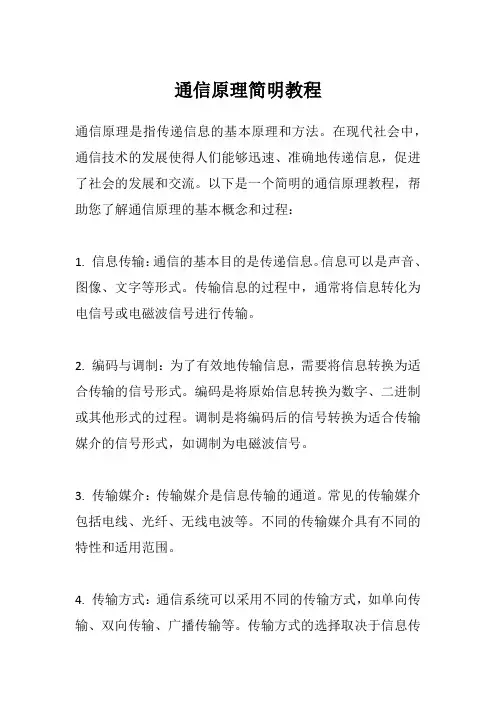 通信原理简明教程

通信原理是指传递信息的基本原理和方法。在现代社会中，通信技术的发展使得人们能够迅速、准确地传递信息，促进了社会的发展和交流。以下是一个简明的通信原理教程，帮助您了解通信原理的基本概念和过程：

1. 信息传输：通信的基本目的是传递信息。信息可以是声音、图像、文字等形式。传输信息的过程中，通常将信息转化为电信号或电磁波信号进行传输。

2. 编码与调制：为了有效地传输信息，需要将信息转换为适合传输的信号形式。编码是将原始信息转换为数字、二进制或其他形式的过程。调制是将编码后的信号转换为适合传输媒介的信号形式，如调制为电磁波信号。

3. 传输媒介：传输媒介是信息传输的通道。常见的传输媒介包括电线、光纤、无线电波等。不同的传输媒介具有不同的特性和适用范围。

4. 传输方式：通信系统可以采用不同的传输方式，如单向传输、双向传输、广播传输等。传输方式的选择取决于信息传